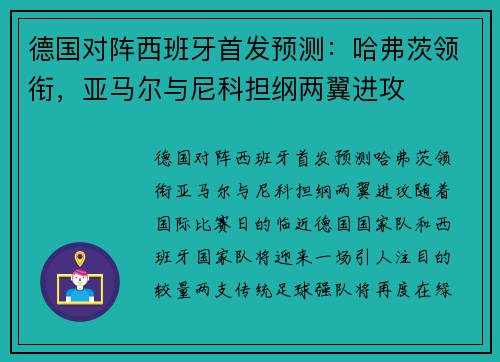 德国对阵西班牙首发预测：哈弗茨领衔，亚马尔与尼科担纲两翼进攻

德国对阵西班牙首发预测哈弗茨领衔亚马尔与尼科担纲两翼进攻随着国际比赛日的临近德国国家队和西班牙国家队将迎来一场引人注目的较量两支传统足球强队将再度在绿